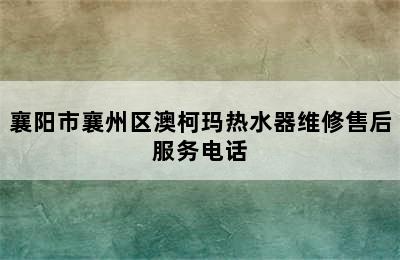 襄阳市襄州区澳柯玛热水器维修售后服务电话